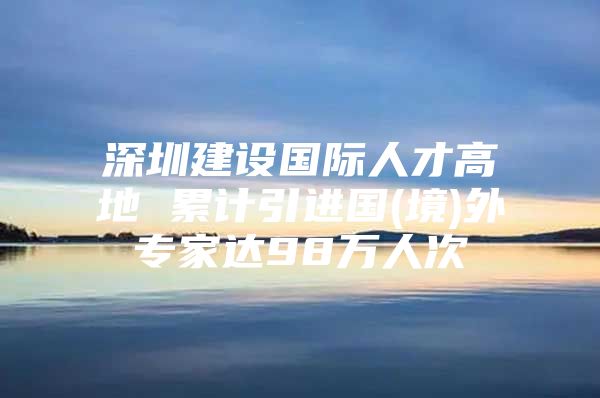 深圳建设国际人才高地 累计引进国(境)外专家达98万人次